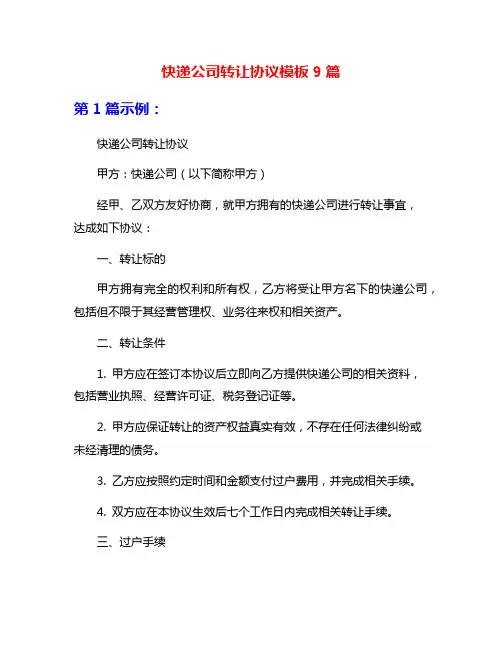 快递公司转让协议模板 9 篇

第 1 篇示例：

快递公司转让协议

甲方：快递公司（以下简称甲方）

经甲、乙双方友好协商，就甲方拥有的快递公司进行转让事宜，达成如下协议：

一、转让标的

甲方拥有完全的权利和所有权，乙方将受让甲方名下的快递公司，包括但不限于其经营管理权、业务往来权和相关资产。

二、转让条件

1. 甲方应在签订本协议后立即向乙方提供快递公司的相关资料，包括营业执照、经营许可证、税务登记证等。

2. 甲方应保证转让的资产权益真实有效，不存在任何法律纠纷或未经清理的债务。

3. 乙方应按照约定时间和金额支付过户费用，并完成相关手续。

4. 双方应在本协议生效后七个工作日内完成相关转让手续。

三、过户手续